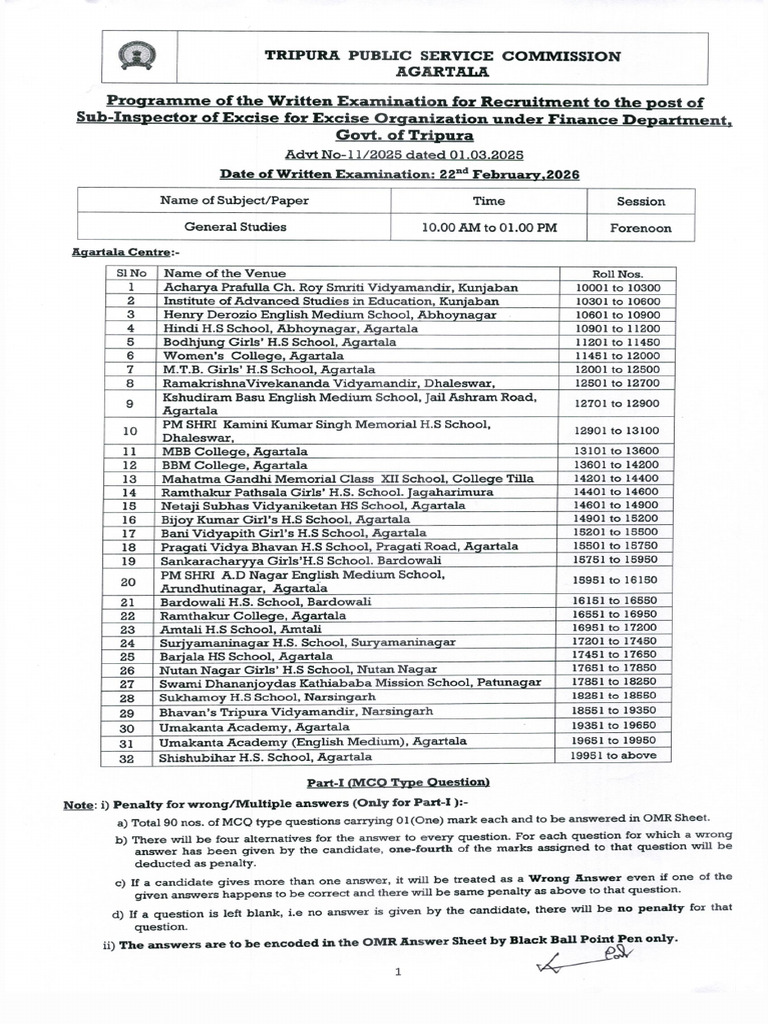 TRIPURA PUBLIC SERVICE COMMISSION
AGARTALA

Programme of the Written Examination for Recruitment to the post of Sub-Inspector of Excise for Excise Organization under Finance Department, Govt. of Tripura

Advt No-11/2025 dated 01.03.2025

Date of Written Examination: 22$^{nd}$ February,2026

| Name of Subject/Paper | Time | Session |
|---|---|---|
| General Studies | 10.00 AM to 01.00 PM | Forenoon |

Agartala Centre:-

| Sl No | Name of the Venue | Roll Nos. |
|---|---|---|
| 1 | Acharya Prafulla Ch. Roy Smriti Vidyamandir, Kunjaban | 10001 to 10300 |
| 2 | Institute of Advanced Studies in Education, Kunjaban | 10301 to 10600 |
| 3 | Henry Derozio English Medium School, Abhoynagar | 10601 to 10900 |
| 4 | Hindi H.S School, Abhoynagar, Agartala | 10901 to 11200 |
| 5 | Bodhjung Girls' H.S School, Agartala | 11201 to 11450 |
| 6 | Women's College, Agartala | 11451 to 12000 |
| 7 | M.T.B. Girls' H.S School, Agartala | 12001 to 12500 |
| 8 | RamakrishnaVivekananda Vidyamandir, Dhaleswar, | 12501 to 12700 |
| 9 | Kshudiram Basu English Medium School, Jail Ashram Road, Agartala | 12701 to 12900 |
| 10 | PM SHRI Kamini Kumar Singh Memorial H.S School, Dhaleswar, | 12901 to 13100 |
| 11 | MBB College, Agartala | 13101 to 13600 |
| 12 | BBM College, Agartala | 13601 to 14200 |
| 13 | Mahatma Gandhi Memorial Class XII School, College Tilla | 14201 to 14400 |
| 14 | Ramthakur Pathsala Girls' H.S. School. Jagaharimura | 14401 to 14600 |
| 15 | Netaji Subhas Vidyaniketan HS School, Agartala | 14601 to 14900 |
| 16 | Bijoy Kumar Girl's H.S School, Agartala | 14901 to 15200 |
| 17 | Bani Vidyapith Girl's H.S School, Agartala | 15201 to 15500 |
| 18 | Pragati Vidya Bhavan H.S School, Pragati Road, Agartala | 15501 to 15750 |
| 19 | Sankaracharyya Girls'H.S School. Bardowali | 15751 to 15950 |
| 20 | PM SHRI A.D Nagar English Medium School, Arundhutinagar, Agartala | 15951 to 16150 |
| 21 | Bardowali H.S. School, Bardowali | 16151 to 16550 |
| 22 | Ramthakur College, Agartala | 16551 to 16950 |
| 23 | Amtali H.S School, Amtali | 16951 to 17200 |
| 24 | Surjyamaninagar H.S. School, Suryamaninagar | 17201 to 17450 |
| 25 | Barjala HS School, Agartala | 17451 to 17650 |
| 26 | Nutan Nagar Girls' H.S School, Nutan Nagar | 17651 to 17850 |
| 27 | Swami Dhananjoydas Kathiababa Mission School, Patunagar | 17851 to 18250 |
| 28 | Sukhamoy H.S School, Narsingarh | 18251 to 18550 |
| 29 | Bhavan's Tripura Vidyamandir, Narsingarh | 18551 to 19350 |
| 30 | Umakanta Academy, Agartala | 19351 to 19650 |
| 31 | Umakanta Academy (English Medium), Agartala | 19651 to 19950 |
| 32 | Shishubihar H.S. School, Agartala | 19951 to above |

Part-I (MCQ Type Question)

Note: i) Penalty for wrong/Multiple answers (Only for Part-I ):-

a) Total 90 nos. of MCQ type questions carrying 01(One) mark each and to be answered in OMR Sheet.

b) There will be four alternatives for the answer to every question. For each question for which a wrong answer has been given by the candidate, one-fourth of the marks assigned to that question will be deducted as penalty.

c) If a candidate gives more than one answer, it will be treated as a Wrong Answer even if one of the given answers happens to be correct and there will be same penalty as above to that question.

d) If a question is left blank, i.e no answer is given by the candidate, there will be no penalty for that question.

ii) The answers are to be encoded in the OMR Answer Sheet by Black Ball Point Pen only.

1